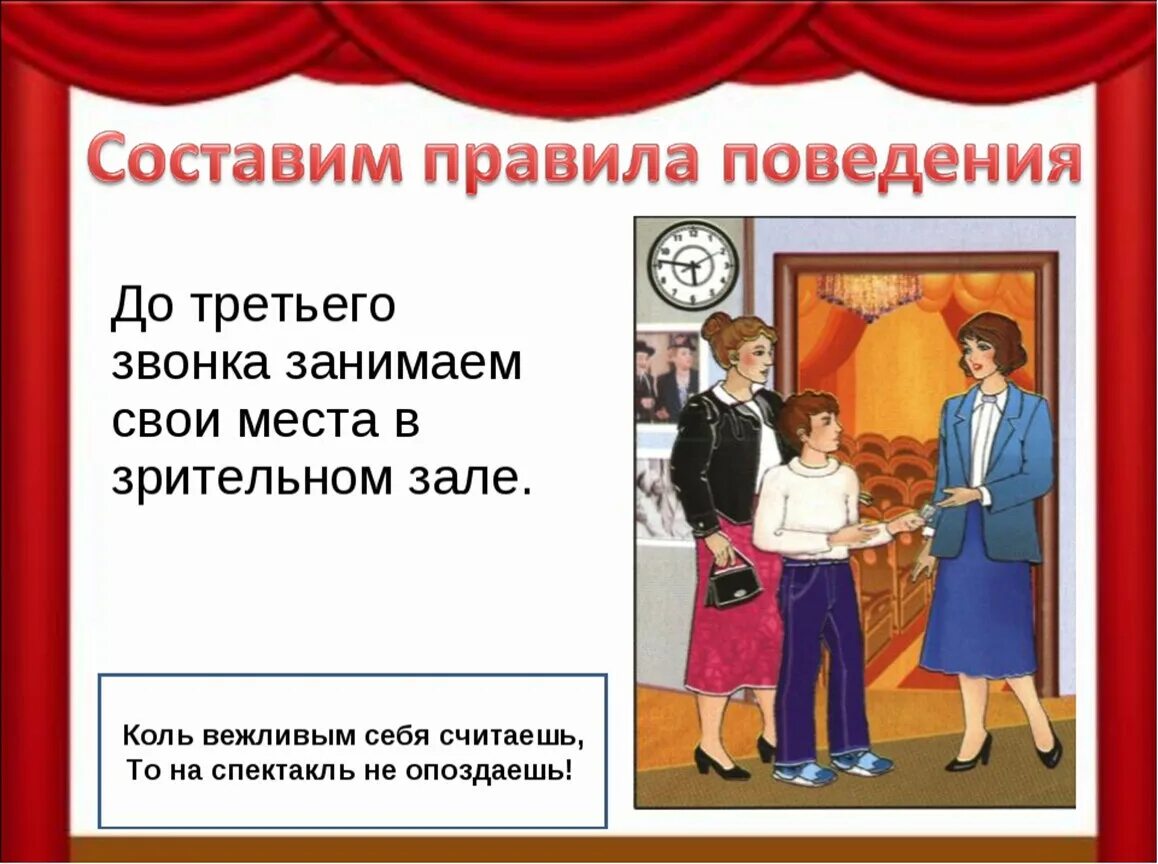 Составим правила поведения

До третьего звонка занимаем свои места в зрительном зале.

Коль вежливым себя считаешь,
То на спектакль не опоздаешь!